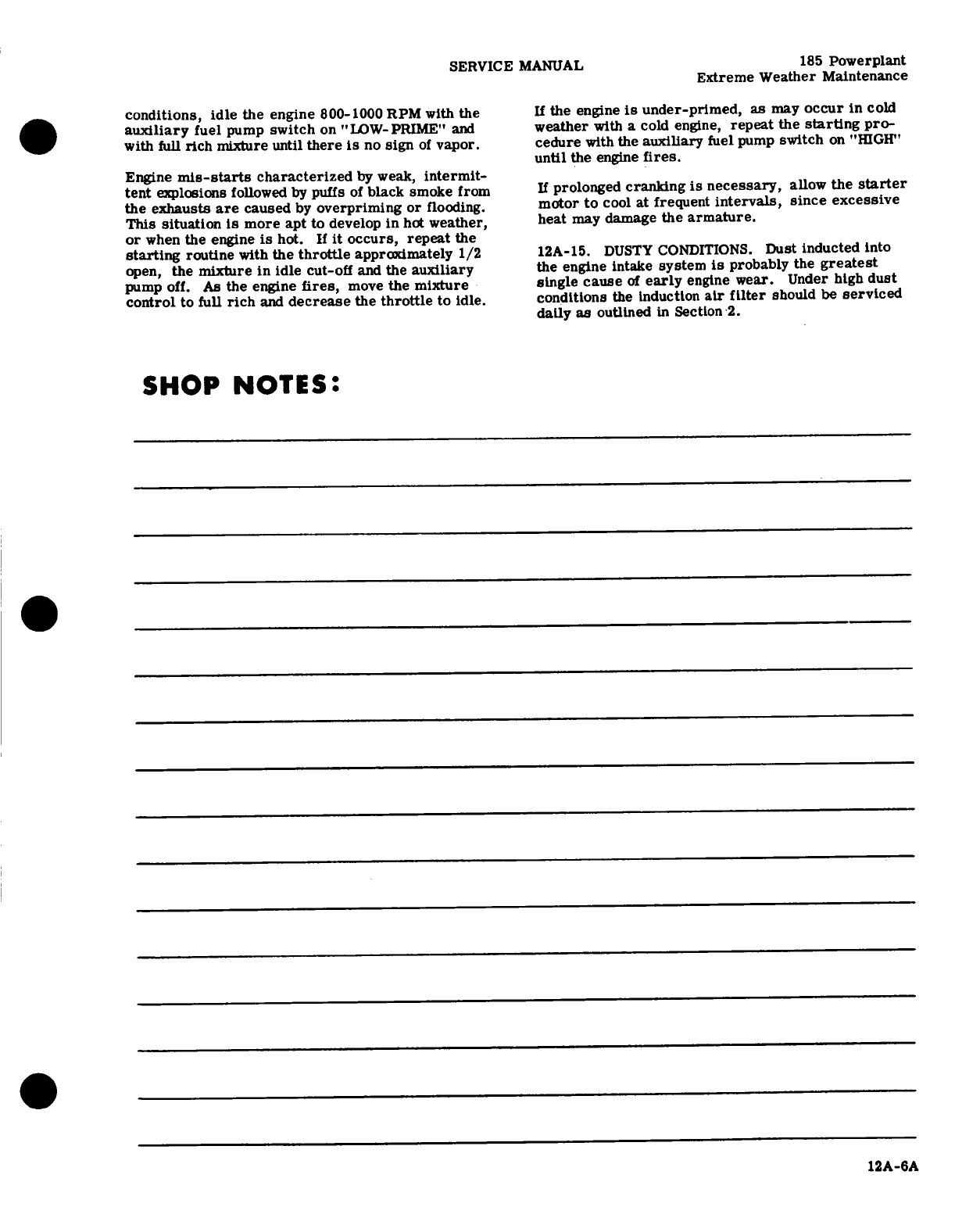 SERVICE MANUAL

185 Powerplant
Extreme Weather Maintenance

conditions, idle the engine 800-1000 RPM with the auxiliary fuel pump switch on "LOW-PRIME" and with full rich mixture until there is no sign of vapor.

Engine mis-starts characterized by weak, intermittent explosions followed by puffs of black smoke from the exhausts are caused by overpriming or flooding. This situation is more apt to develop in hot weather, or when the engine is hot. If it occurs, repeat the starting routine with the throttle approximately 1/2 open, the mixture in idle cut-off and the auxiliary pump off. As the engine fires, move the mixture control to full rich and decrease the throttle to idle.

If the engine is under-primed, as may occur in cold weather with a cold engine, repeat the starting procedure with the auxiliary fuel pump switch on "HIGH" until the engine fires.

If prolonged cranking is necessary, allow the starter motor to cool at frequent intervals, since excessive heat may damage the armature.

12A-15. DUSTY CONDITIONS. Dust inducted into the engine intake system is probably the greatest single cause of early engine wear. Under high dust conditions the induction air filter should be serviced daily as outlined in Section 2.

SHOP NOTES:

12A-6A